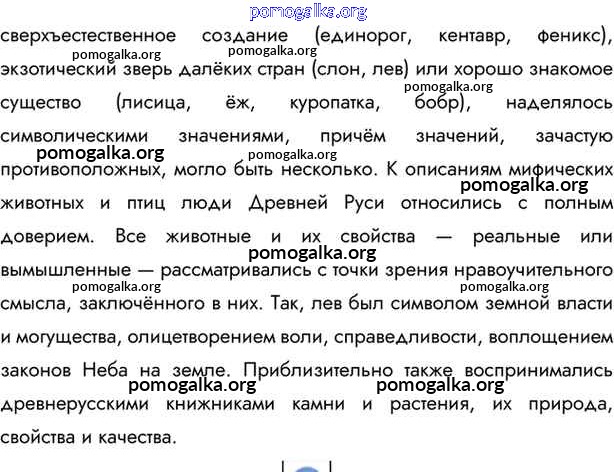 pomogalka.org

сверхъестественное создание (единорог, кентавр, феникс), экзотический зверь далёких стран (слон, лев) или хорошо знакомое существо (лисица, ёж, куропатка, бобр), наделялось символическими значениями, причём значений, зачастую противоположных, могло быть несколько. К описаниям мифических животных и птиц люди Древней Руси относились с полным доверием. Все животные и их свойства — реальные или вымышленные — рассматривались с точки зрения нравоучительного смысла, заключённого в них. Так, лев был символом земной власти и могущества, олицетворением воли, справедливости, воплощением законов Неба на земле. Приблизительно также воспринимались древнерусскими книжниками камни и растения, их природа, свойства и качества.

pomogalka.org pomogalka.org pomogalka.org pomogalka.org pomogalka.org pomogalka.org pomogalka.org pomogalka.org pomogalka.org pomogalka.org pomogalka.org